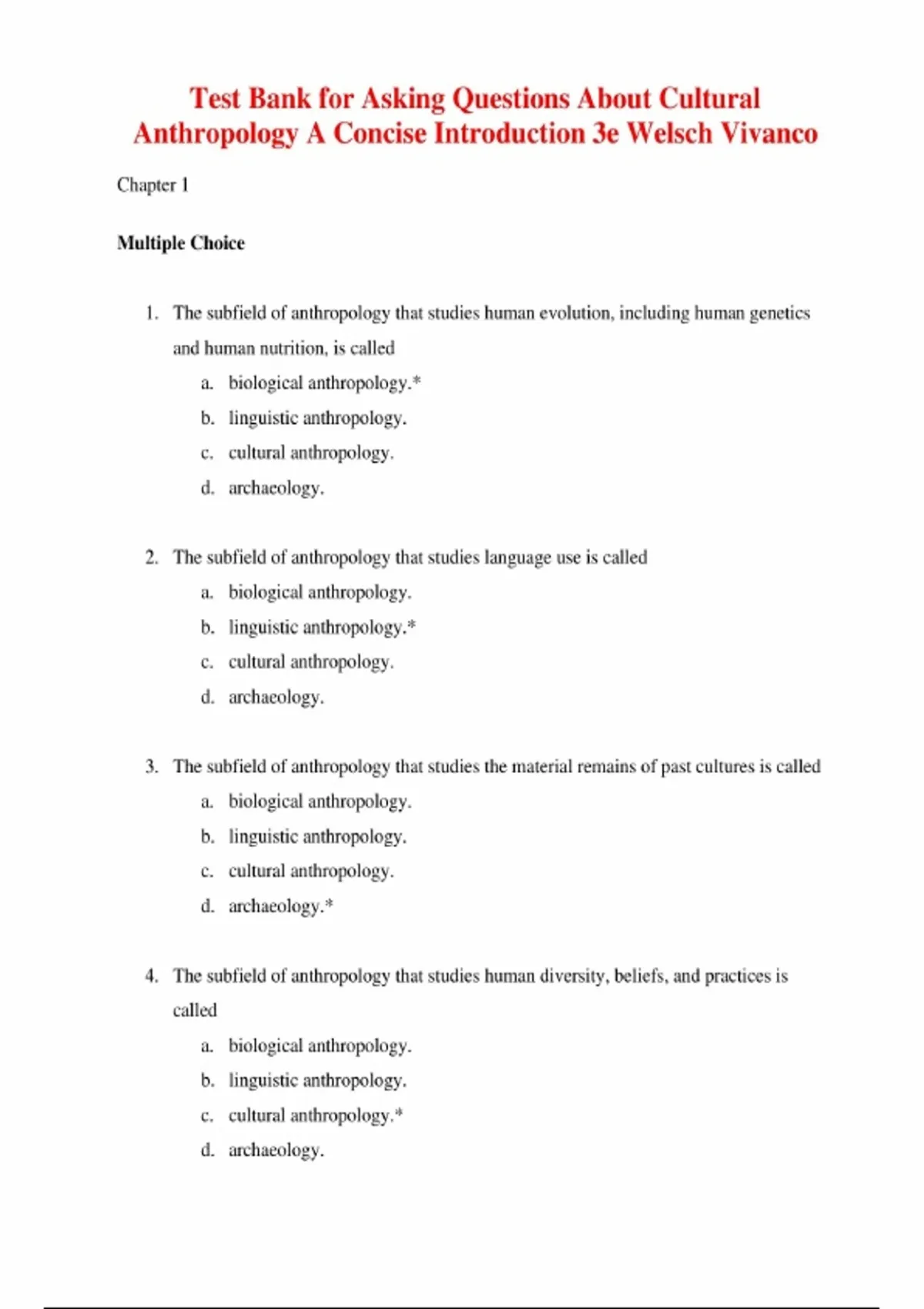 Test Bank for Asking Questions About Cultural Anthropology A Concise Introduction 3e Welsch Vivanco

Chapter 1

Multiple Choice

1. The subfield of anthropology that studies human evolution, including human genetics and human nutrition, is called
a. biological anthropology.*
b. linguistic anthropology.
c. cultural anthropology.
d. archaeology.

2. The subfield of anthropology that studies language use is called
a. biological anthropology.
b. linguistic anthropology.*
c. cultural anthropology.
d. archaeology.

3. The subfield of anthropology that studies the material remains of past cultures is called
a. biological anthropology.
b. linguistic anthropology.
c. cultural anthropology.
d. archaeology.*

4. The subfield of anthropology that studies human diversity, beliefs, and practices is called
a. biological anthropology.
b. linguistic anthropology.
c. cultural anthropology.*
d. archaeology.